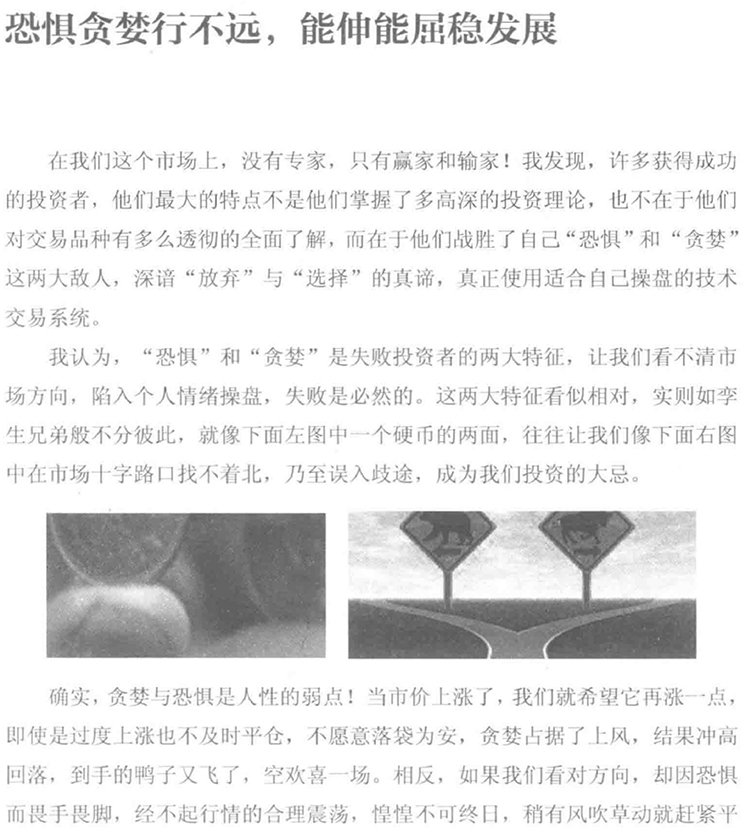 恐惧贪婪行不远，能伸能屈稳发展

在我们这个市场上，没有专家，只有赢家和输家！我发现，许多获得成功的投资者，他们最大的特点不是他们掌握了多高深的投资理论，也不在于他们对交易品种有多么透彻的全面了解，而在于他们战胜了自己“恐惧”和“贪婪”这两大敌人，深谙“放弃”与“选择”的真谛，真正使用适合自己操盘的技术交易系统。

我认为，“恐惧”和“贪婪”是失败投资者的两大特征，让我们看不清市场方向，陷入个人情绪操盘，失败是必然的。这两大特征看似相对，实则如孪生兄弟般不分彼此，就像下面左图中一个硬币的两面，往往让我们像下面右图中在市场十字路口找不着北，乃至误入歧途，成为我们投资的大忌。

确实，贪婪与恐惧是人性的弱点！当市价上涨了，我们就希望它再涨一点，即使是过度上涨也不及时平仓，不愿意落袋为安，贪婪占据了上风，结果冲高回落，到手的鸭子又飞了，空欢喜一场。相反，如果我们看对方向，却因恐惧而畏手畏脚，经不起行情的合理震荡，惶惶不可终日，稍有风吹草动就赶紧平